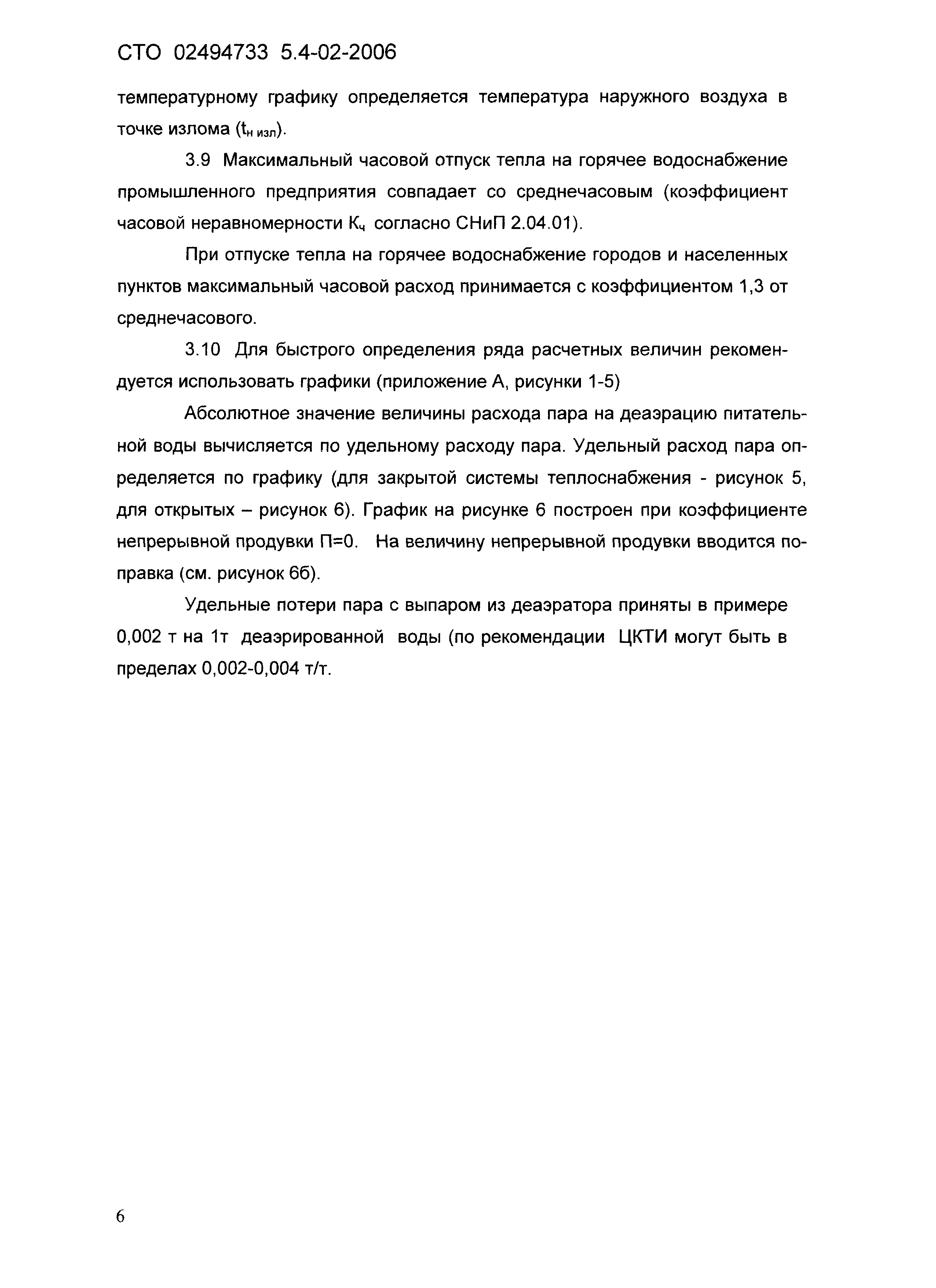 СТО 02494733 5.4-02-2006

температурному графику определяется температура наружного воздуха в точке излома ($t_{н\ изл}$).

3.9 Максимальный часовой отпуск тепла на горячее водоснабжение промышленного предприятия совпадает со среднечасовым (коэффициент часовой неравномерности $К_ч$ согласно СНиП 2.04.01).

При отпуске тепла на горячее водоснабжение городов и населенных пунктов максимальный часовой расход принимается с коэффициентом 1,3 от среднечасового.

3.10 Для быстрого определения ряда расчетных величин рекомендуется использовать графики (приложение А, рисунки 1-5)

Абсолютное значение величины расхода пара на деаэрацию питательной воды вычисляется по удельному расходу пара. Удельный расход пара определяется по графику (для закрытой системы теплоснабжения - рисунок 5, для открытых – рисунок 6). График на рисунке 6 построен при коэффициенте непрерывной продувки П=0. На величину непрерывной продувки вводится поправка (см. рисунок 6б).

Удельные потери пара с выпаром из деаэратора приняты в примере 0,002 т на 1т деаэрированной воды (по рекомендации ЦКТИ могут быть в пределах 0,002-0,004 т/т.

6